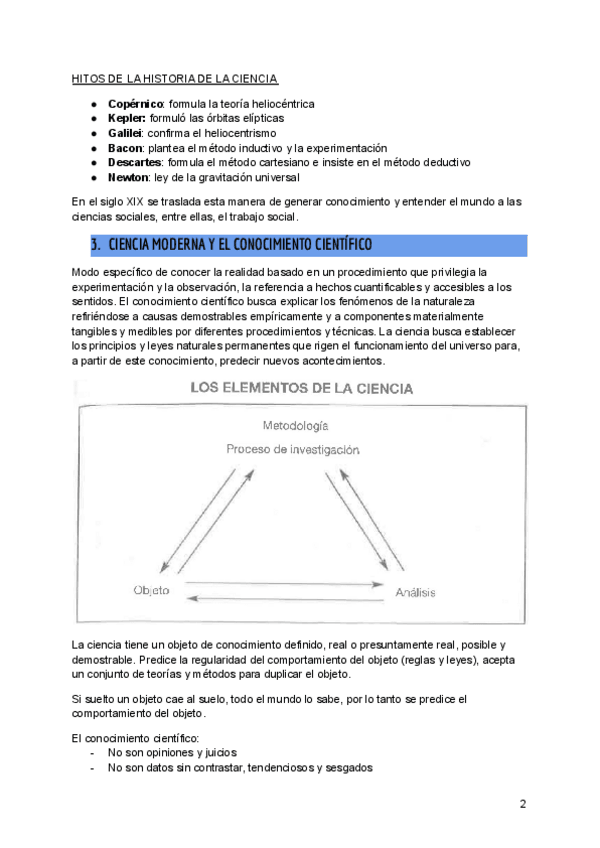 HITOS DE LA HISTORIA DE LA CIENCIA

- **Copérnico**: formula la teoría heliocéntrica
- **Kepler:** formuló las órbitas elípticas
- **Galilei**: confirma el heliocentrismo
- **Bacon**: plantea el método inductivo y la experimentación
- **Descartes**: formula el método cartesiano e insiste en el método deductivo
- **Newton**: ley de la gravitación universal

En el siglo XIX se traslada esta manera de generar conocimiento y entender el mundo a las ciencias sociales, entre ellas, el trabajo social.

3. CIENCIA MODERNA Y EL CONOCIMIENTO CIENTÍFICO

Modo específico de conocer la realidad basado en un procedimiento que privilegia la experimentación y la observación, la referencia a hechos cuantificables y accesibles a los sentidos. El conocimiento científico busca explicar los fenómenos de la naturaleza refiriéndose a causas demostrables empíricamente y a componentes materialmente tangibles y medibles por diferentes procedimientos y técnicas. La ciencia busca establecer los principios y leyes naturales permanentes que rigen el funcionamiento del universo para, a partir de este conocimiento, predecir nuevos acontecimientos.

LOS ELEMENTOS DE LA CIENCIA

Metodología
Proceso de investigación

Objeto

Análisis

La ciencia tiene un objeto de conocimiento definido, real o presuntamente real, posible y demostrable. Predice la regularidad del comportamiento del objeto (reglas y leyes), acepta un conjunto de teorías y métodos para duplicar el objeto.

Si suelto un objeto cae al suelo, todo el mundo lo sabe, por lo tanto se predice el comportamiento del objeto.

El conocimiento científico:
- No son opiniones y juicios
- No son datos sin contrastar, tendenciosos y sesgados

2